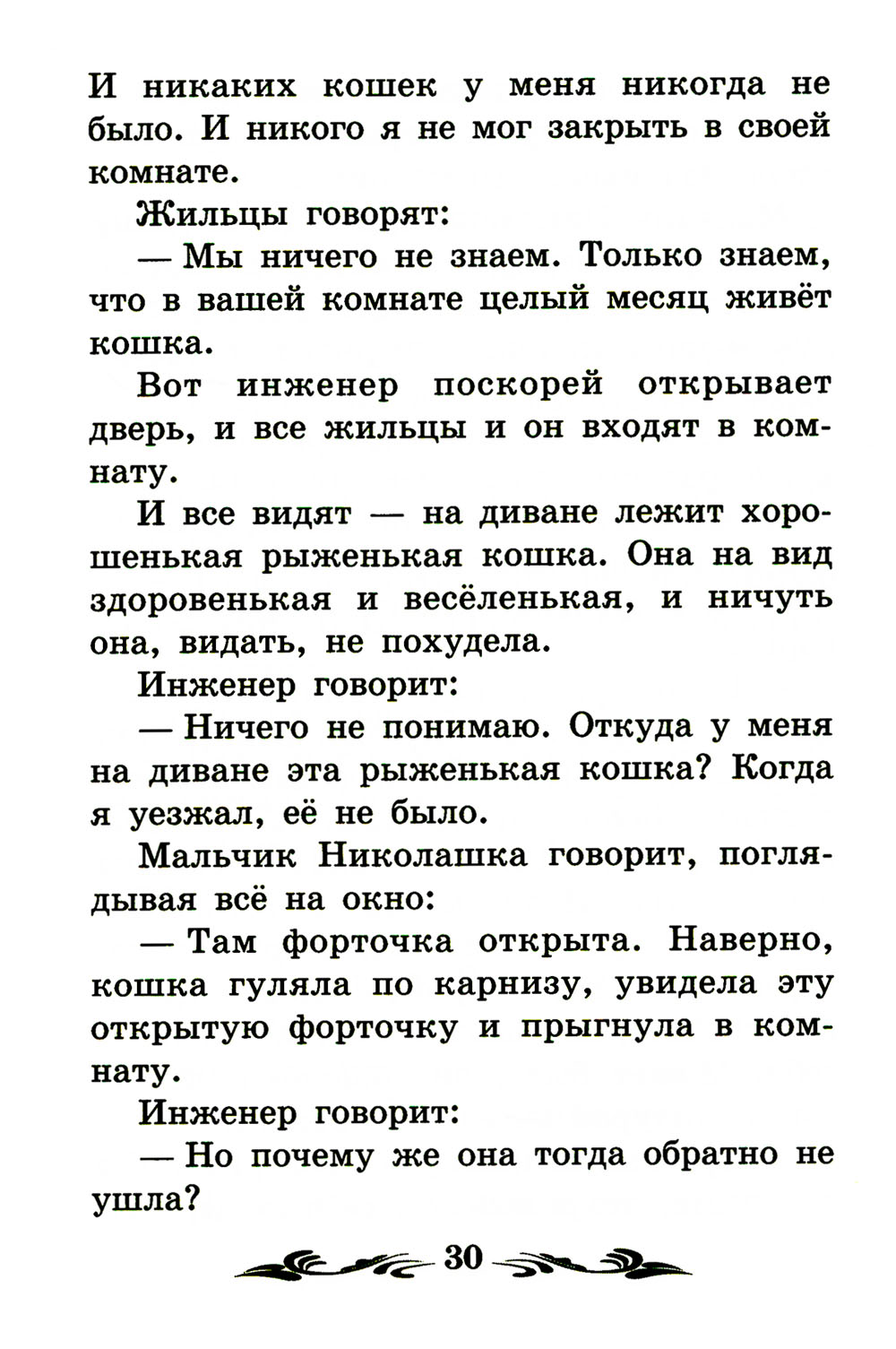 И никаких кошек у меня никогда не было. И никого я не мог закрыть в своей комнате.

Жильцы говорят:

— Мы ничего не знаем. Только знаем, что в вашей комнате целый месяц живёт кошка.

Вот инженер поскорей открывает дверь, и все жильцы и он входят в комнату.

И все видят — на диване лежит хорошенькая рыженькая кошка. Она на вид здоровенькая и весёленькая, и ничуть она, видать, не похудела.

Инженер говорит:

— Ничего не понимаю. Откуда у меня на диване эта рыженькая кошка? Когда я уезжал, её не было.

Мальчик Николашка говорит, поглядывая всё на окно:

— Там форточка открыта. Наверно, кошка гуляла по карнизу, увидела эту открытую форточку и прыгнула в комнату.

Инженер говорит:

— Но почему же она тогда обратно не ушла?

30